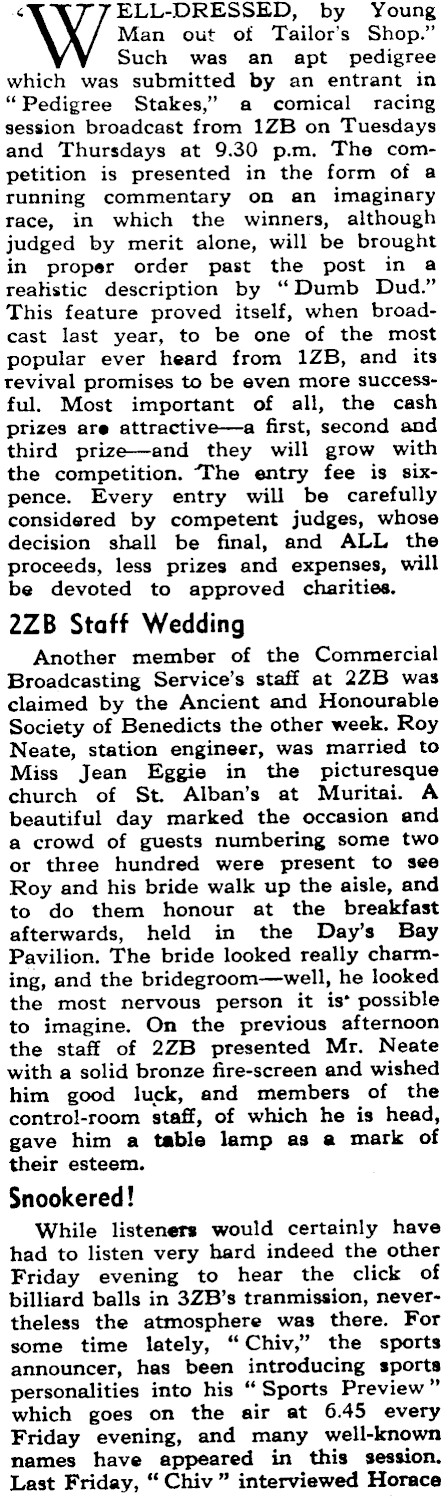 "WELL-DRESSED, by Young Man out of Tailor's Shop." Such was an apt pedigree which was submitted by an entrant in "Pedigree Stakes," a comical racing session broadcast from 1ZB on Tuesdays and Thursdays at 9.30 p.m. The competition is presented in the form of a running commentary on an imaginary race, in which the winners, although judged by merit alone, will be brought in proper order past the post in a realistic description by "Dumb Dud." This feature proved itself, when broadcast last year, to be one of the most popular ever heard from 1ZB, and its revival promises to be even more successful. Most important of all, the cash prizes are attractive—a first, second and third prize—and they will grow with the competition. The entry fee is sixpence. Every entry will be carefully considered by competent judges, whose decision shall be final, and ALL the proceeds, less prizes and expenses, will be devoted to approved charities.

2ZB Staff Wedding

Another member of the Commercial Broadcasting Service's staff at 2ZB was claimed by the Ancient and Honourable Society of Benedicts the other week. Roy Neate, station engineer, was married to Miss Jean Eggie in the picturesque church of St. Alban's at Muritai. A beautiful day marked the occasion and a crowd of guests numbering some two or three hundred were present to see Roy and his bride walk up the aisle, and to do them honour at the breakfast afterwards, held in the Day's Bay Pavilion. The bride looked really charming, and the bridegroom—well, he looked the most nervous person it is possible to imagine. On the previous afternoon the staff of 2ZB presented Mr. Neate with a solid bronze fire-screen and wished him good luck, and members of the control-room staff, of which he is head, gave him a table lamp as a mark of their esteem.

Snookered!

While listeners would certainly have had to listen very hard indeed the other Friday evening to hear the click of billiard balls in 3ZB's tranmission, nevertheless the atmosphere was there. For some time lately, "Chiv," the sports announcer, has been introducing sports personalities into his "Sports Preview" which goes on the air at 6.45 every Friday evening, and many well-known names have appeared in this session. Last Friday, "Chiv" interviewed Horace